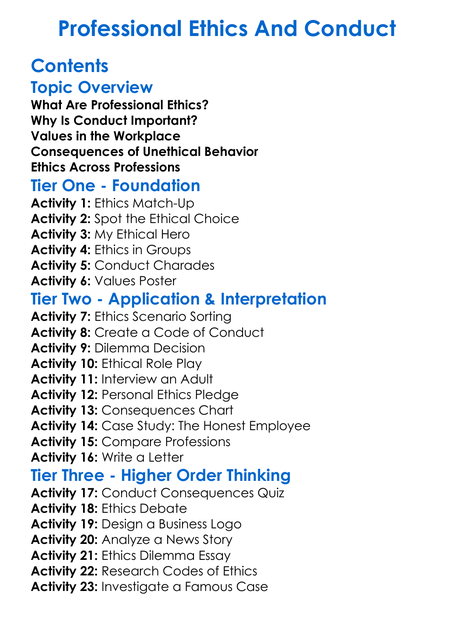 Professional Ethics And Conduct

Contents

Topic Overview
What Are Professional Ethics?
Why Is Conduct Important?
Values in the Workplace
Consequences of Unethical Behavior
Ethics Across Professions

Tier One - Foundation
Activity 1: Ethics Match-Up
Activity 2: Spot the Ethical Choice
Activity 3: My Ethical Hero
Activity 4: Ethics in Groups
Activity 5: Conduct Charades
Activity 6: Values Poster

Tier Two - Application & Interpretation
Activity 7: Ethics Scenario Sorting
Activity 8: Create a Code of Conduct
Activity 9: Dilemma Decision
Activity 10: Ethical Role Play
Activity 11: Interview an Adult
Activity 12: Personal Ethics Pledge
Activity 13: Consequences Chart
Activity 14: Case Study: The Honest Employee
Activity 15: Compare Professions
Activity 16: Write a Letter

Tier Three - Higher Order Thinking
Activity 17: Conduct Consequences Quiz
Activity 18: Ethics Debate
Activity 19: Design a Business Logo
Activity 20: Analyze a News Story
Activity 21: Ethics Dilemma Essay
Activity 22: Research Codes of Ethics
Activity 23: Investigate a Famous Case